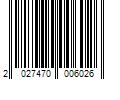 2 027470 006026